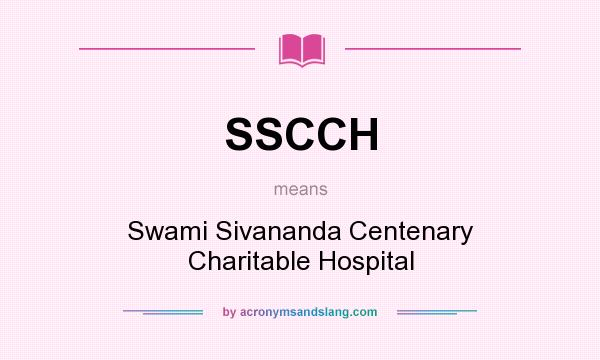 SSCCH

means

Swami Sivananda Centenary Charitable Hospital

by acronymsandslang.com